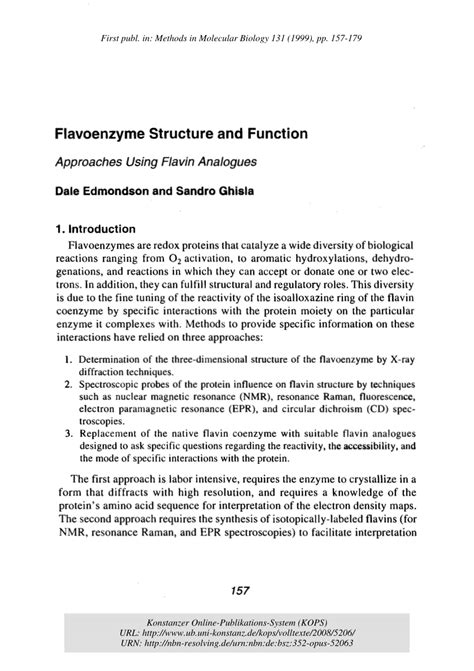 First publ. in: Methods in Molecular Biology 131 (1999), pp. 157-179

Flavoenzyme Structure and Function

Approaches Using Flavin Analogues

Dale Edmondson and Sandro Ghisla

1. Introduction

Flavoenzymes are redox proteins that catalyze a wide diversity of biological reactions ranging from $O_2$ activation, to aromatic hydroxylations, dehydrogenations, and reactions in which they can accept or donate one or two electrons. In addition, they can fulfill structural and regulatory roles. This diversity is due to the fine tuning of the reactivity of the isoalloxazine ring of the flavin coenzyme by specific interactions with the protein moiety on the particular enzyme it complexes with. Methods to provide specific information on these interactions have relied on three approaches:

1. Determination of the three-dimensional structure of the flavoenzyme by X-ray diffraction techniques.
2. Spectroscopic probes of the protein influence on flavin structure by techniques such as nuclear magnetic resonance (NMR), resonance Raman, fluorescence, electron paramagnetic resonance (EPR), and circular dichroism (CD) spectroscopies.
3. Replacement of the native flavin coenzyme with suitable flavin analogues designed to ask specific questions regarding the reactivity, the accessibility, and the mode of specific interactions with the protein.

The first approach is labor intensive, requires the enzyme to crystallize in a form that diffracts with high resolution, and requires a knowledge of the protein's amino acid sequence for interpretation of the electron density maps. The second approach requires the synthesis of isotopically-labeled flavins (for NMR, resonance Raman, and EPR spectroscopies) to facilitate interpretation

157

Konstanzer Online-Publikations-System (KOPS)
URL: http://www.ub.uni-konstanz.de/kops/volltexte/2008/5206/
URN: http://nbn-resolving.de/urn:nbn:de:bsz:352-opus-52063